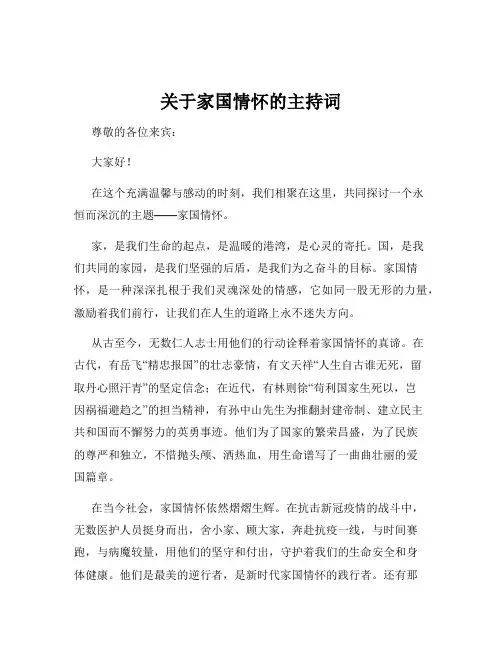 关于家国情怀的主持词

尊敬的各位来宾：

大家好！

在这个充满温馨与感动的时刻，我们相聚在这里，共同探讨一个永恒而深沉的主题——家国情怀。

家，是我们生命的起点，是温暖的港湾，是心灵的寄托。国，是我们共同的家园，是我们坚强的后盾，是我们为之奋斗的目标。家国情怀，是一种深深扎根于我们灵魂深处的情感，它如同一股无形的力量，激励着我们前行，让我们在人生的道路上永不迷失方向。

从古至今，无数仁人志士用他们的行动诠释着家国情怀的真谛。在古代，有岳飞“精忠报国”的壮志豪情，有文天祥“人生自古谁无死，留取丹心照汗青”的坚定信念；在近代，有林则徐“苟利国家生死以，岂因祸福避趋之”的担当精神，有孙中山先生为推翻封建帝制、建立民主共和国而不懈努力的英勇事迹。他们为了国家的繁荣昌盛，为了民族的尊严和独立，不惜抛头颅、洒热血，用生命谱写了一曲曲壮丽的爱国篇章。

在当今社会，家国情怀依然熠熠生辉。在抗击新冠疫情的战斗中，无数医护人员挺身而出，舍小家、顾大家，奔赴抗疫一线，与时间赛跑，与病魔较量，用他们的坚守和付出，守护着我们的生命安全和身体健康。他们是最美的逆行者，是新时代家国情怀的践行者。还有那